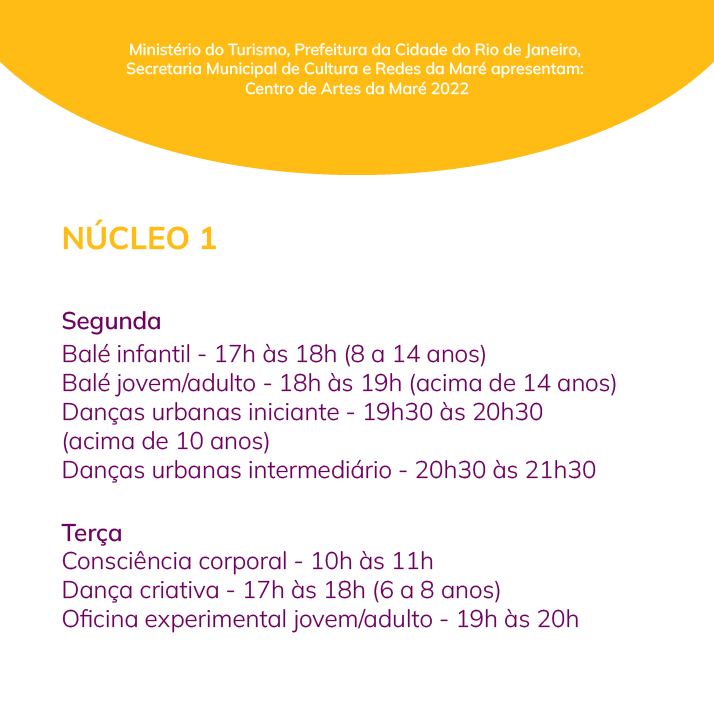 Ministério do Turismo, Prefeitura da Cidade do Rio de Janeiro, Secretaria Municipal de Cultura e Redes da Maré apresentam: Centro de Artes da Maré 2022

NÚCLEO 1

Segunda
Balé infantil - 17h às 18h (8 a 14 anos)
Balé jovem/adulto - 18h às 19h (acima de 14 anos)
Danças urbanas iniciante - 19h30 às 20h30 (acima de 10 anos)
Danças urbanas intermediário - 20h30 às 21h30

Terça
Consciência corporal - 10h às 11h
Dança criativa - 17h às 18h (6 a 8 anos)
Oficina experimental jovem/adulto - 19h às 20h